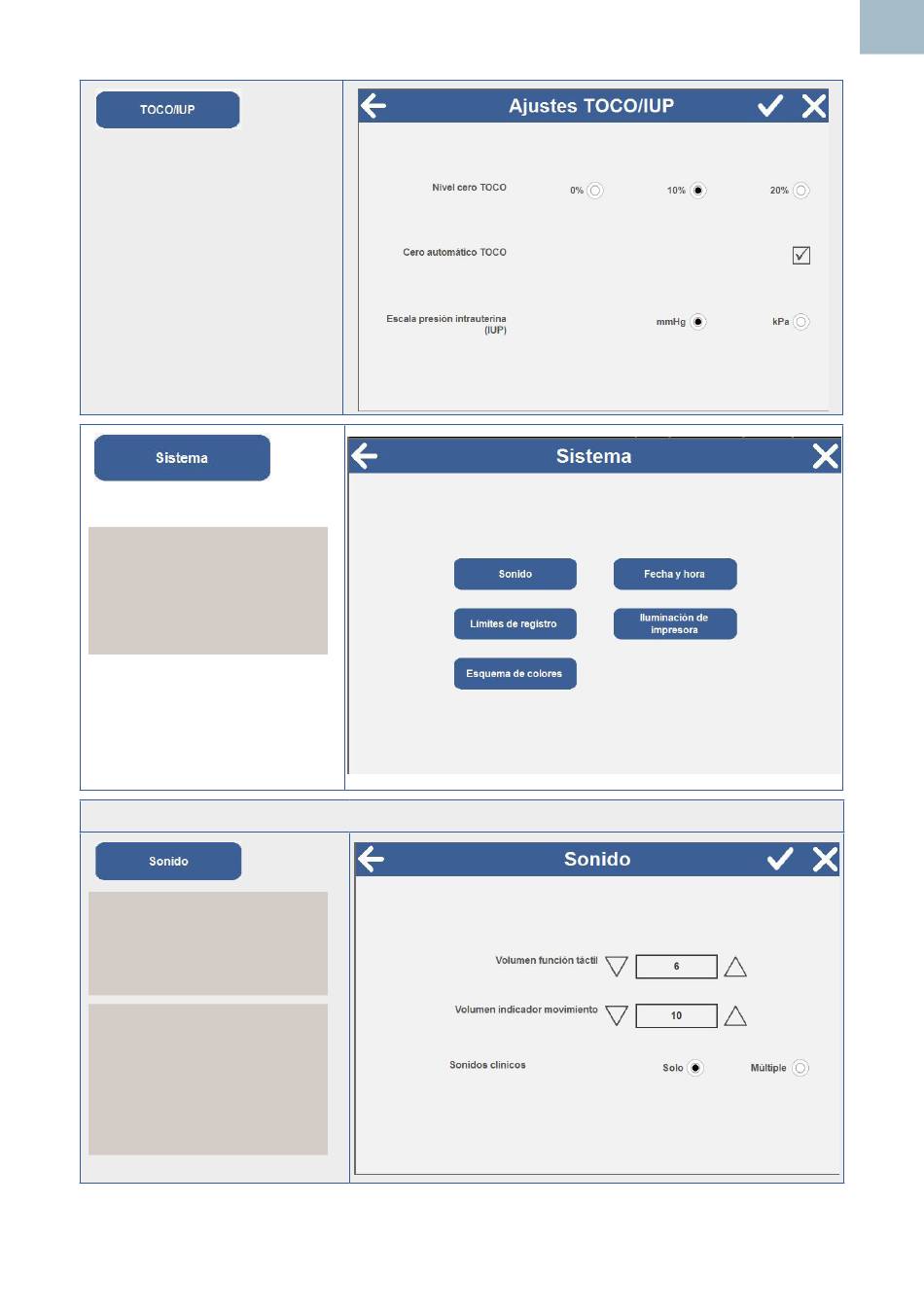 TOCO/IUP

Ajustes TOCO/IUP

Nivel cero TOCO 0% 10% 20%

Cero automático TOCO

Escala presión intrauterina (IUP) mmHg kPa

Sistema

Sistema

Sonido

Fecha y hora

Límites de registro

Iluminación de impresora

Esquema de colores

Sonido

Sonido

Volumen función táctil 6

Volumen indicador movimiento 10

Sonidos clínicos Solo Múltiple